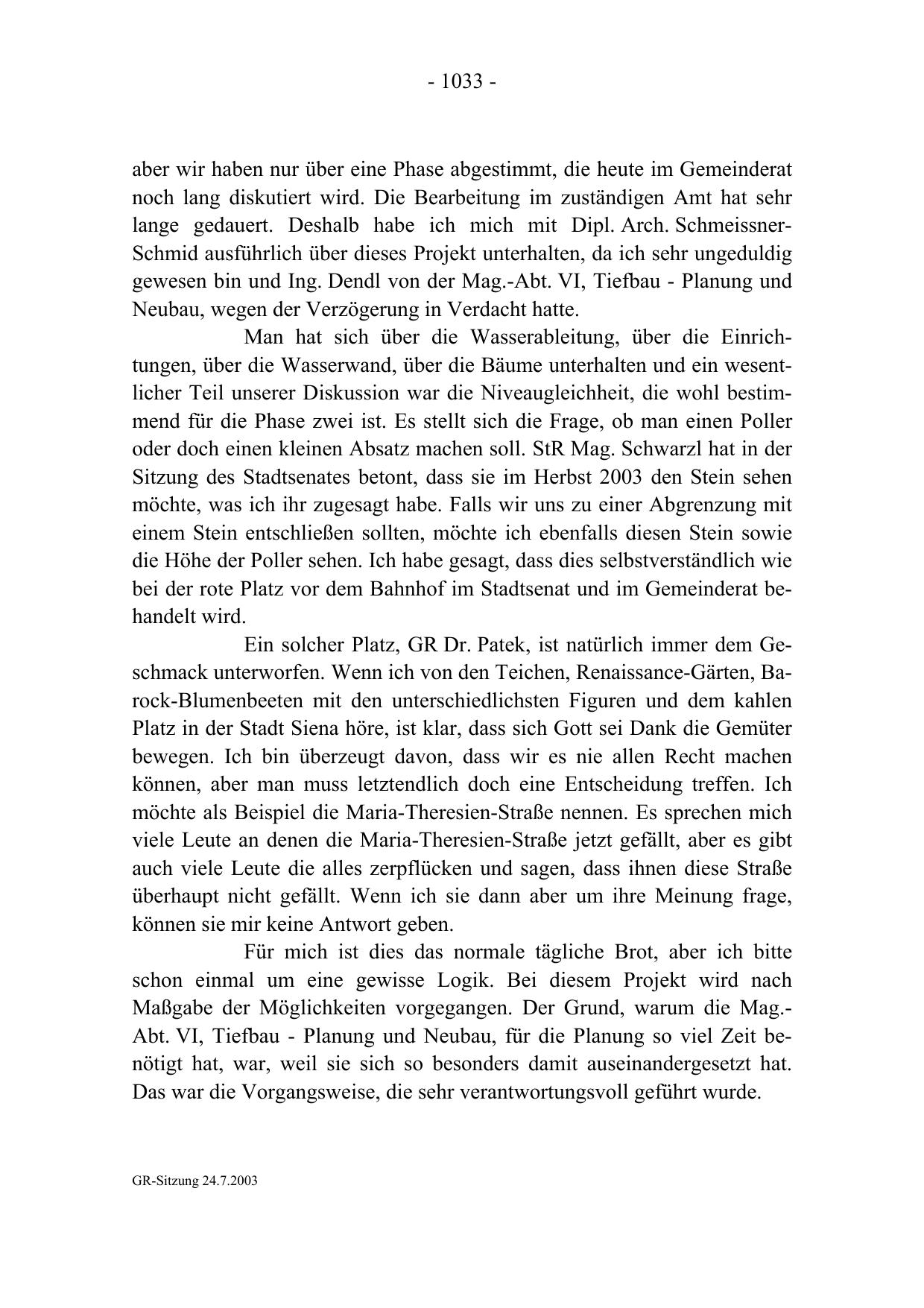 - 1033 -

aber wir haben nur über eine Phase abgestimmt, die heute im Gemeinderat noch lang diskutiert wird. Die Bearbeitung im zuständigen Amt hat sehr lange gedauert. Deshalb habe ich mich mit Dipl. Arch. Schmeissner-Schmid ausführlich über dieses Projekt unterhalten, da ich sehr ungeduldig gewesen bin und Ing. Dendl von der Mag.-Abt. VI, Tiefbau - Planung und Neubau, wegen der Verzögerung in Verdacht hatte.

Man hat sich über die Wasserableitung, über die Einrichtungen, über die Wasserwand, über die Bäume unterhalten und ein wesentlicher Teil unserer Diskussion war die Niveaugleichheit, die wohl bestimmend für die Phase zwei ist. Es stellt sich die Frage, ob man einen Poller oder doch einen kleinen Absatz machen soll. StR Mag. Schwarzl hat in der Sitzung des Stadtsenates betont, dass sie im Herbst 2003 den Stein sehen möchte, was ich ihr zugesagt habe. Falls wir uns zu einer Abgrenzung mit einem Stein entschließen sollten, möchte ich ebenfalls diesen Stein sowie die Höhe der Poller sehen. Ich habe gesagt, dass dies selbstverständlich wie bei der rote Platz vor dem Bahnhof im Stadtsenat und im Gemeinderat behandelt wird.

Ein solcher Platz, GR Dr. Patek, ist natürlich immer dem Geschmack unterworfen. Wenn ich von den Teichen, Renaissance-Gärten, Barock-Blumenbeeten mit den unterschiedlichsten Figuren und dem kahlen Platz in der Stadt Siena höre, ist klar, dass sich Gott sei Dank die Gemüter bewegen. Ich bin überzeugt davon, dass wir es nie allen Recht machen können, aber man muss letztendlich doch eine Entscheidung treffen. Ich möchte als Beispiel die Maria-Theresien-Straße nennen. Es sprechen mich viele Leute an denen die Maria-Theresien-Straße jetzt gefällt, aber es gibt auch viele Leute die alles zerpflücken und sagen, dass ihnen diese Straße überhaupt nicht gefällt. Wenn ich sie dann aber um ihre Meinung frage, können sie mir keine Antwort geben.

Für mich ist dies das normale tägliche Brot, aber ich bitte schon einmal um eine gewisse Logik. Bei diesem Projekt wird nach Maßgabe der Möglichkeiten vorgegangen. Der Grund, warum die Mag.-Abt. VI, Tiefbau - Planung und Neubau, für die Planung so viel Zeit benötigt hat, war, weil sie sich so besonders damit auseinandergesetzt hat. Das war die Vorgangsweise, die sehr verantwortungsvoll geführt wurde.

GR-Sitzung 24.7.2003